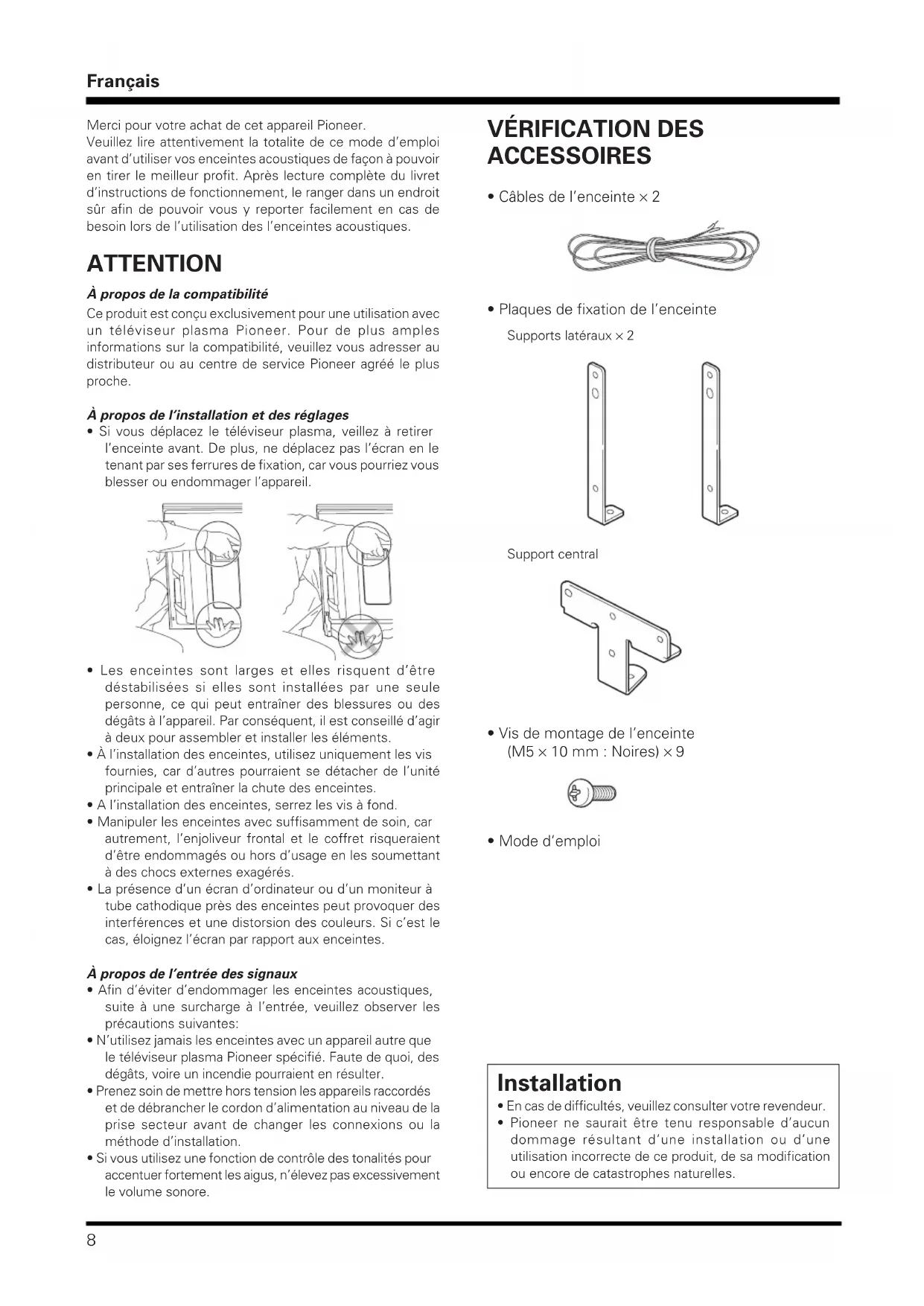 Français

Merci pour votre achat de cet appareil Pioneer.
Veuillez lire attentivement la totalite de ce mode d'emploi avant d'utiliser vos enceintes acoustiques de façon à pouvoir en tirer le meilleur profit. Après lecture complète du livret d'instructions de fonctionnement, le ranger dans un endroit sûr afin de pouvoir vous y reporter facilement en cas de besoin lors de l'utilisation des l'enceintes acoustiques.

ATTENTION

À propos de la compatibilité
Ce produit est conçu exclusivement pour une utilisation avec un téléviseur plasma Pioneer. Pour de plus amples informations sur la compatibilité, veuillez vous adresser au distributeur ou au centre de service Pioneer agréé le plus proche.

À propos de l'installation et des réglages
• Si vous déplacez le téléviseur plasma, veillez à retirer l'enceinte avant. De plus, ne déplacez pas l'écran en le tenant par ses ferrures de fixation, car vous pourriez vous blesser ou endommager l'appareil.

• Les enceintes sont larges et elles risquent d'être déstabilisées si elles sont installées par une seule personne, ce qui peut entraîner des blessures ou des dégâts à l'appareil. Par conséquent, il est conseillé d'agir à deux pour assembler et installer les éléments.
• À l'installation des enceintes, utilisez uniquement les vis fournies, car d'autres pourraient se détacher de l'unité principale et entraîner la chute des enceintes.
• A l'installation des enceintes, serrez les vis à fond.
• Manipuler les enceintes avec suffisamment de soin, car autrement, l'enjoliveur frontal et le coffret risqueraient d'être endommagés ou hors d'usage en les soumettant à des chocs externes exagérés.
• La présence d'un écran d'ordinateur ou d'un moniteur à tube cathodique près des enceintes peut provoquer des interférences et une distorsion des couleurs. Si c'est le cas, éloignez l'écran par rapport aux enceintes.

À propos de l'entrée des signaux
• Afin d'éviter d'endommager les enceintes acoustiques, suite à une surcharge à l'entrée, veuillez observer les précautions suivantes:
• N'utilisez jamais les enceintes avec un appareil autre que le téléviseur plasma Pioneer spécifié. Faute de quoi, des dégâts, voire un incendie pourraient en résulter.
• Prenez soin de mettre hors tension les appareils raccordés et de débrancher le cordon d'alimentation au niveau de la prise secteur avant de changer les connexions ou la méthode d'installation.
• Si vous utilisez une fonction de contrôle des tonalités pour accentuer fortement les aigus, n'élevez pas excessivement le volume sonore.

VÉRIFICATION DES ACCESSOIRES

• Câbles de l'enceinte × 2

• Plaques de fixation de l'enceinte
Supports latéraux × 2

Support central

• Vis de montage de l'enceinte (M5 × 10 mm : Noires) × 9

• Mode d'emploi

Installation
• En cas de difficultés, veuillez consulter votre revendeur.
• Pioneer ne saurait être tenu responsable d'aucun dommage résultant d'une installation ou d'une utilisation incorrecte de ce produit, de sa modification ou encore de catastrophes naturelles.

8